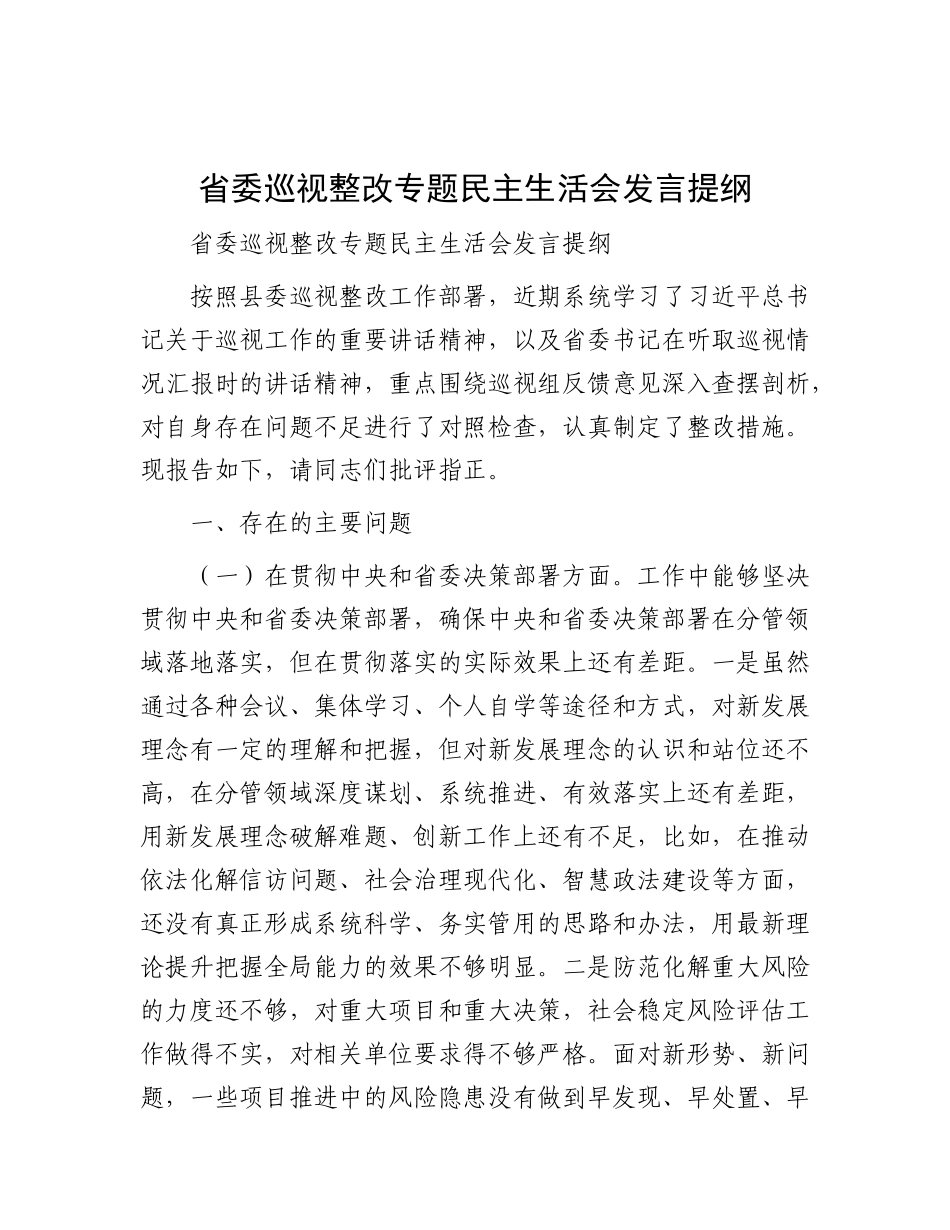 省委巡视整改专题民主生活会发言提纲

省委巡视整改专题民主生活会发言提纲

按照县委巡视整改工作部署，近期系统学习了习近平总书记关于巡视工作的重要讲话精神，以及省委书记在听取巡视情况汇报时的讲话精神，重点围绕巡视组反馈意见深入查摆剖析，对自身存在问题不足进行了对照检查，认真制定了整改措施。现报告如下，请同志们批评指正。

一、存在的主要问题

（一）在贯彻中央和省委决策部署方面。工作中能够坚决贯彻中央和省委决策部署，确保中央和省委决策部署在分管领域落地落实，但在贯彻落实的实际效果上还有差距。一是虽然通过各种会议、集体学习、个人自学等途径和方式，对新发展理念有一定的理解和把握，但对新发展理念的认识和站位还不高，在分管领域深度谋划、系统推进、有效落实上还有差距，用新发展理念破解难题、创新工作上还有不足，比如，在推动依法化解信访问题、社会治理现代化、智慧政法建设等方面，还没有真正形成系统科学、务实管用的思路和办法，用最新理论提升把握全局能力的效果不够明显。二是防范化解重大风险的力度还不够，对重大项目和重大决策，社会稳定风险评估工作做得不实，对相关单位要求得不够严格。面对新形势、新问题，一些项目推进中的风险隐患没有做到早发现、早处置、早